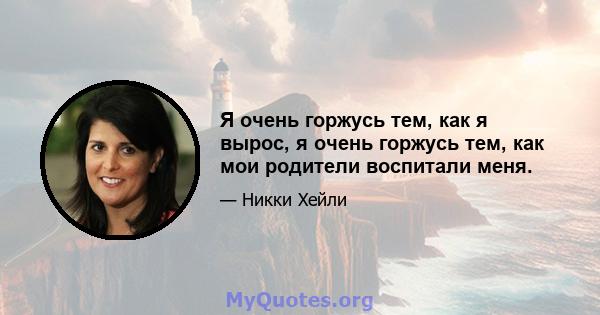 Я очень горжусь тем, как я вырос, я очень горжусь тем, как мои родители воспитали меня.

— Никки Хейли

MyQuotes.org